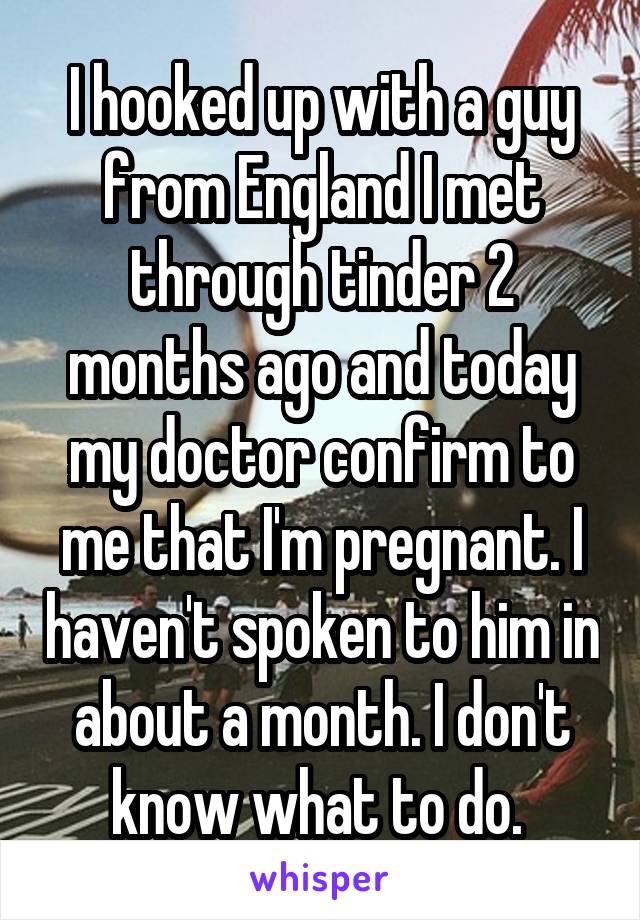 I hooked up with a guy from England I met through tinder 2 months ago and today my doctor confirm to me that I'm pregnant. I haven't spoken to him in about a month. I don't know what to do.

whisper